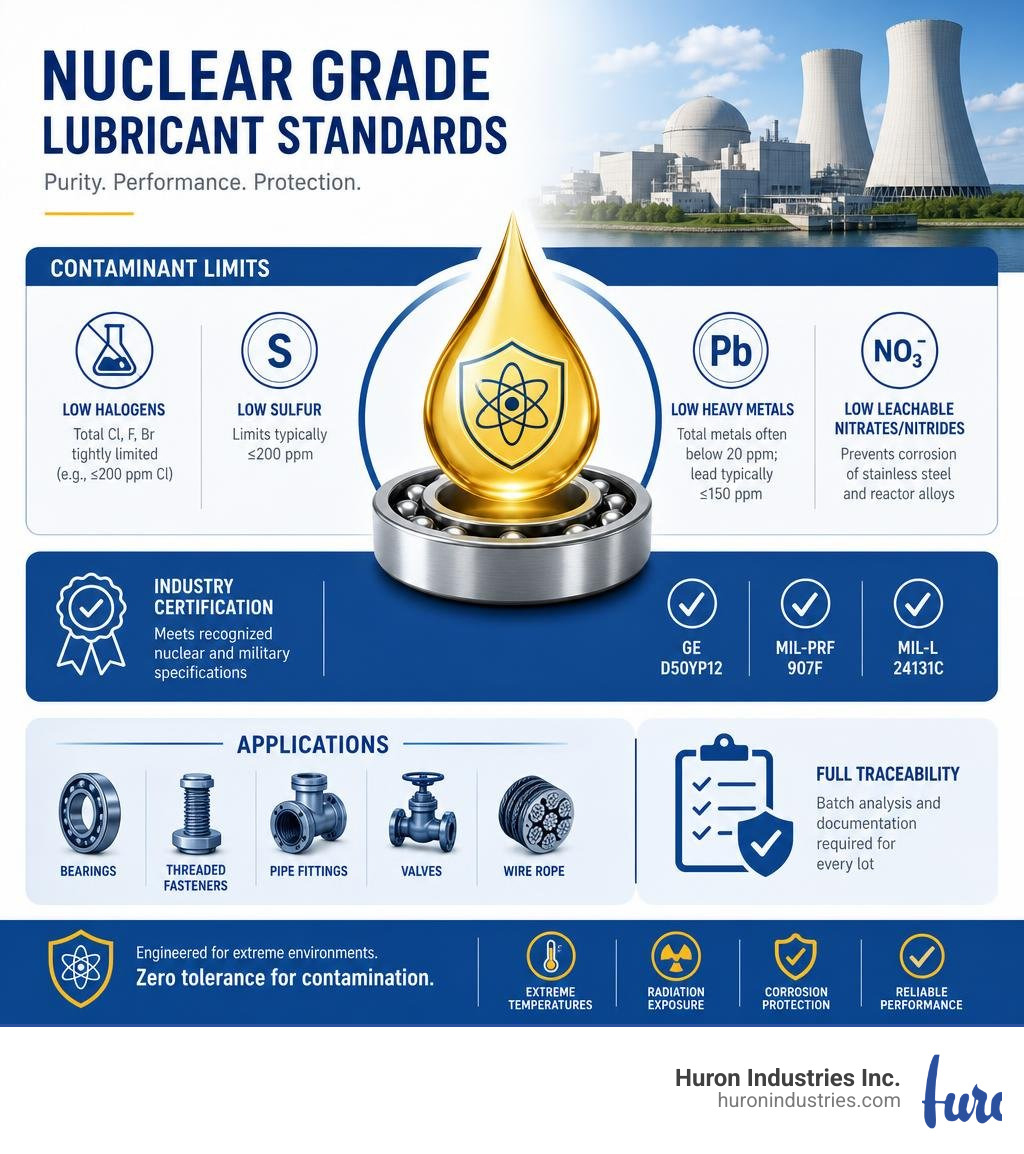 NUCLEAR GRADE LUBRICANT STANDARDS

Purity. Performance. Protection.

CONTAMINANT LIMITS

LOW HALOGENS
Total Cl, F, Br tightly limited (e.g., ≤200 ppm Cl)

S
LOW SULFUR
Limits typically ≤200 ppm

Pb
LOW HEAVY METALS
Total metals often below 20 ppm; lead typically ≤150 ppm

$NO_3^-$
LOW LEACHABLE NITRATES/NITRIDES
Prevents corrosion of stainless steel and reactor alloys

INDUSTRY CERTIFICATION
Meets recognized nuclear and military specifications

GE D50YP12

MIL-PRF 907F

MIL-L 24131C

APPLICATIONS

BEARINGS

THREADED FASTENERS

PIPE FITTINGS

VALVES

WIRE ROPE

FULL TRACEABILITY
Batch analysis and documentation required for every lot

Engineered for extreme environments.
Zero tolerance for contamination.

EXTREME TEMPERATURES

RADIATION EXPOSURE

CORROSION PROTECTION

RELIABLE PERFORMANCE

Huron Industries Inc.
huronindustries.com

huro